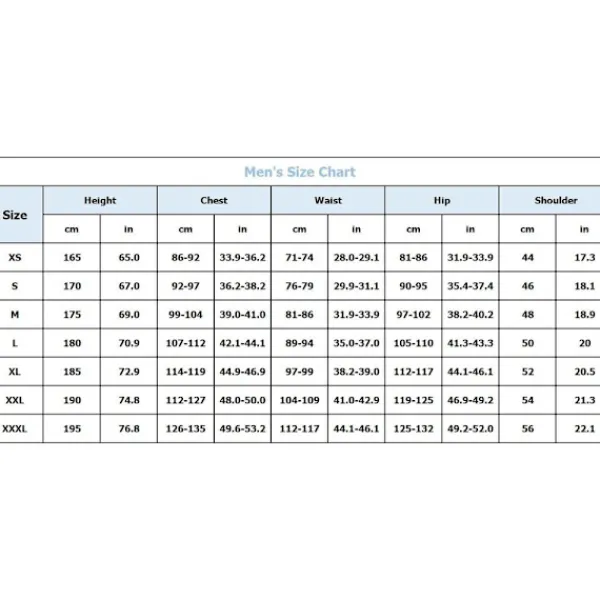 Men's Size Chart

| Size | Height | | Chest | | Waist | | Hip | | Shoulder | |
|---|---|---|---|---|---|---|---|---|---|---|
| | cm | in | cm | in | cm | in | cm | in | cm | in |
| XS | 165 | 65.0 | 86-92 | 33.9-36.2 | 71-74 | 28.0-29.1 | 81-86 | 31.9-33.9 | 44 | 17.3 |
| S | 170 | 67.0 | 92-97 | 36.2-38.2 | 76-79 | 29.9-31.1 | 90-95 | 35.4-37.4 | 46 | 18.1 |
| M | 175 | 69.0 | 99-104 | 39.0-41.0 | 81-86 | 31.9-33.9 | 97-102 | 38.2-40.2 | 48 | 18.9 |
| L | 180 | 70.9 | 107-112 | 42.1-44.1 | 89-94 | 35.0-37.0 | 105-110 | 41.3-43.3 | 50 | 20 |
| XL | 185 | 72.9 | 114-119 | 44.9-46.9 | 97-99 | 38.2-39.0 | 112-117 | 44.1-46.1 | 52 | 20.5 |
| XXL | 190 | 74.8 | 112-127 | 48.0-50.0 | 104-109 | 41.0-42.9 | 119-125 | 46.9-49.2 | 54 | 21.3 |
| XXXL | 195 | 76.8 | 126-135 | 49.6-53.2 | 112-117 | 44.1-46.1 | 125-132 | 49.2-52.0 | 56 | 22.1 |